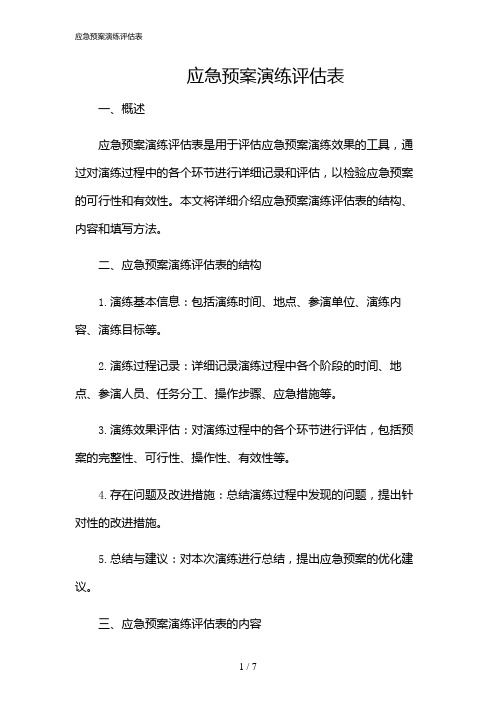 应急预案演练评估表

应急预案演练评估表

一、概述

应急预案演练评估表是用于评估应急预案演练效果的工具，通过对演练过程中的各个环节进行详细记录和评估，以检验应急预案的可行性和有效性。本文将详细介绍应急预案演练评估表的结构、内容和填写方法。

二、应急预案演练评估表的结构

1. 演练基本信息：包括演练时间、地点、参演单位、演练内容、演练目标等。

2. 演练过程记录：详细记录演练过程中各个阶段的时间、地点、参演人员、任务分工、操作步骤、应急措施等。

3. 演练效果评估：对演练过程中的各个环节进行评估，包括预案的完整性、可行性、操作性、有效性等。

4. 存在问题及改进措施：总结演练过程中发现的问题，提出针对性的改进措施。

5. 总结与建议：对本次演练进行总结，提出应急预案的优化建议。

三、应急预案演练评估表的内容

1 / 7